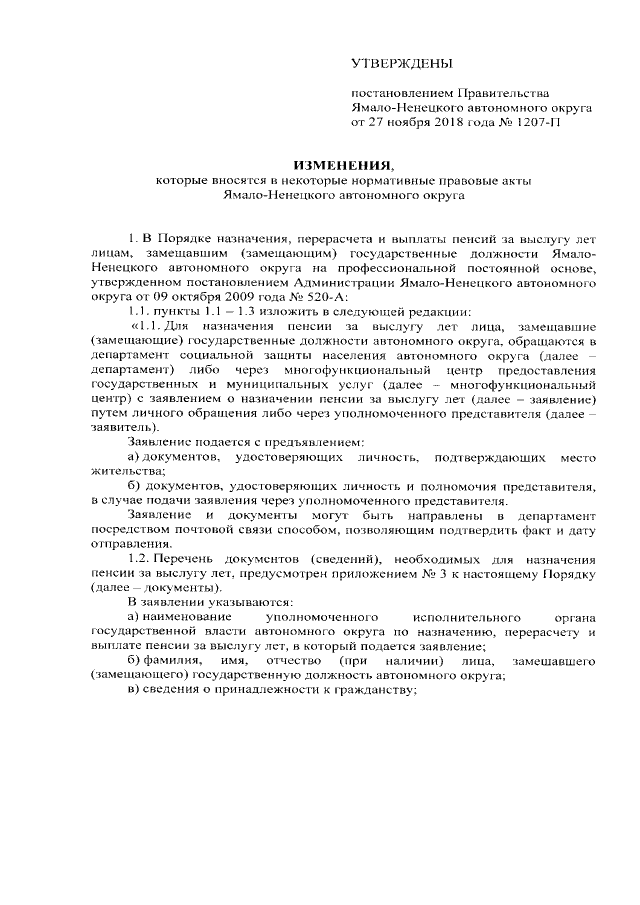 УТВЕРЖДЕНЫ

постановлением Правительства Ямало-Ненецкого автономного округа от 27 ноября 2018 года № 1207-П

ИЗМЕНЕНИЯ,
которые вносятся в некоторые нормативные правовые акты Ямало-Ненецкого автономного округа

1. В Порядке назначения, перерасчета и выплаты пенсий за выслугу лет лицам, замещавшим (замещающим) государственные должности Ямало-Ненецкого автономного округа на профессиональной постоянной основе, утвержденном постановлением Администрации Ямало-Ненецкого автономного округа от 09 октября 2009 года № 520-А:

1.1. пункты 1.1 – 1.3 изложить в следующей редакции:

«1.1. Для назначения пенсии за выслугу лет лица, замещавшие (замещающие) государственные должности автономного округа, обращаются в департамент социальной защиты населения автономного округа (далее – департамент) либо через многофункциональный центр предоставления государственных и муниципальных услуг (далее – многофункциональный центр) с заявлением о назначении пенсии за выслугу лет (далее – заявление) путем личного обращения либо через уполномоченного представителя (далее – заявитель).

Заявление подается с предъявлением:

а) документов, удостоверяющих личность, подтверждающих место жительства;

б) документов, удостоверяющих личность и полномочия представителя, в случае подачи заявления через уполномоченного представителя.

Заявление и документы могут быть направлены в департамент посредством почтовой связи способом, позволяющим подтвердить факт и дату отправления.

1.2. Перечень документов (сведений), необходимых для назначения пенсии за выслугу лет, предусмотрен приложением № 3 к настоящему Порядку (далее – документы).

В заявлении указываются:

а) наименование уполномоченного исполнительного органа государственной власти автономного округа по назначению, перерасчету и выплате пенсии за выслугу лет, в который подается заявление;

б) фамилия, имя, отчество (при наличии) лица, замещавшего (замещающего) государственную должность автономного округа;

в) сведения о принадлежности к гражданству;